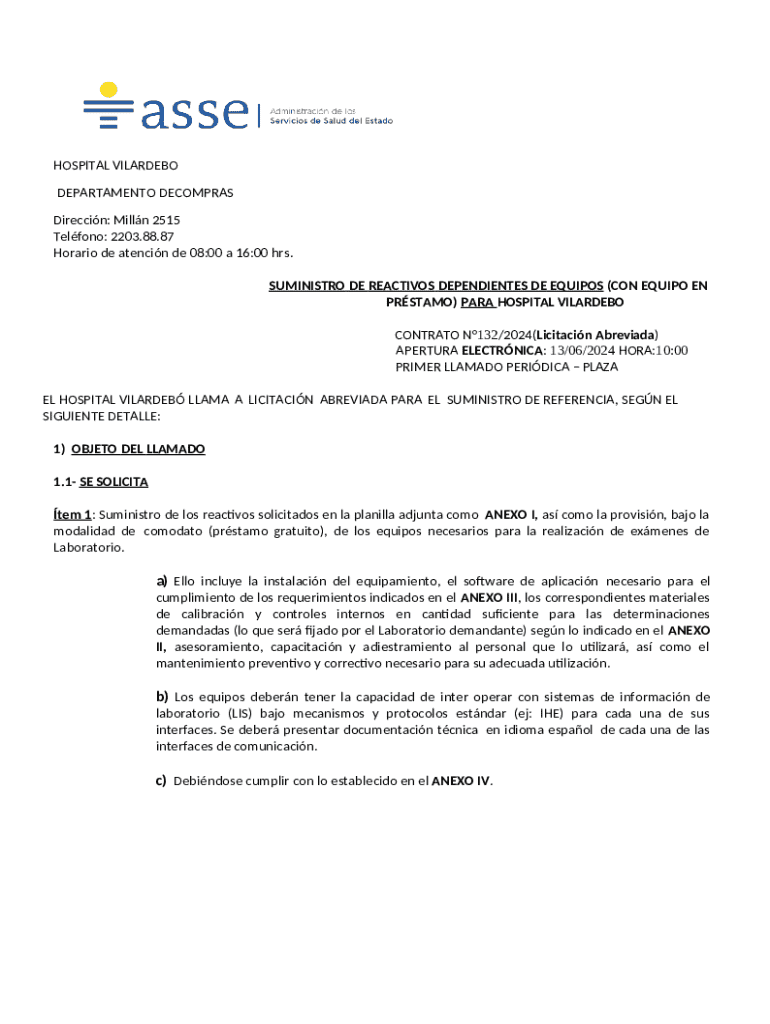 asse | Administración de los Servicios de Salud del Estado

HOSPITAL VILARDEBO

DEPARTAMENTO DECOMPRAS

Dirección: Millán 2515
Teléfono: 2203.88.87
Horario de atención de 08:00 a 16:00 hrs.

SUMINISTRO DE REACTIVOS DEPENDIENTES DE EQUIPOS (CON EQUIPO EN PRÉSTAMO) PARA HOSPITAL VILARDEBO

CONTRATO N°132/2024(Licitación Abreviada)
APERTURA ELECTRÓNICA: 13/06/2024 HORA:10:00
PRIMER LLAMADO PERIÓDICA – PLAZA

EL HOSPITAL VILARDEBÓ LLAMA A LICITACIÓN ABREVIADA PARA EL SUMINISTRO DE REFERENCIA, SEGÚN EL SIGUIENTE DETALLE:

1) OBJETO DEL LLAMADO

1.1- SE SOLICITA

Ítem 1: Suministro de los reactivos solicitados en la planilla adjunta como ANEXO I, así como la provisión, bajo la modalidad de comodato (préstamo gratuito), de los equipos necesarios para la realización de exámenes de Laboratorio.

a) Ello incluye la instalación del equipamiento, el software de aplicación necesario para el cumplimiento de los requerimientos indicados en el ANEXO III, los correspondientes materiales de calibración y controles internos en cantidad suficiente para las determinaciones demandadas (lo que será fijado por el Laboratorio demandante) según lo indicado en el ANEXO II, asesoramiento, capacitación y adiestramiento al personal que lo utilizará, así como el mantenimiento preventivo y correctivo necesario para su adecuada utilización.

b) Los equipos deberán tener la capacidad de inter operar con sistemas de información de laboratorio (LIS) bajo mecanismos y protocolos estándar (ej: IHE) para cada una de sus interfaces. Se deberá presentar documentación técnica en idioma español de cada una de las interfaces de comunicación.

c) Debiéndose cumplir con lo establecido en el ANEXO IV.